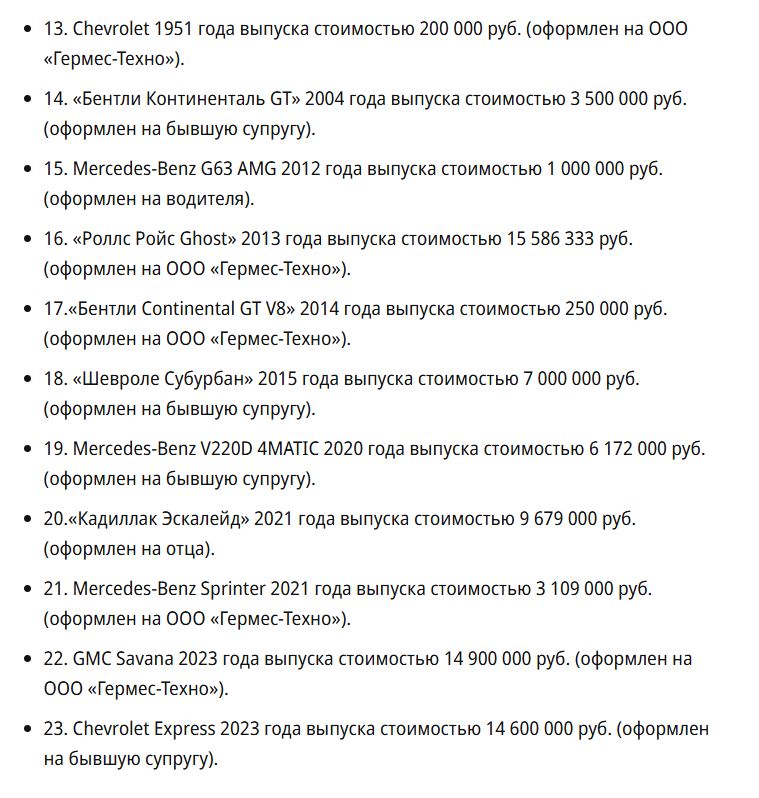 - 13. Chevrolet 1951 года выпуска стоимостью 200 000 руб. (оформлен на ООО «Гермес-Техно»).
- 14. «Бентли Континенталь GT» 2004 года выпуска стоимостью 3 500 000 руб. (оформлен на бывшую супругу).
- 15. Mercedes-Benz G63 AMG 2012 года выпуска стоимостью 1 000 000 руб. (оформлен на водителя).
- 16. «Роллс Ройс Ghost» 2013 года выпуска стоимостью 15 586 333 руб. (оформлен на ООО «Гермес-Техно»).
- 17.«Бентли Continental GT V8» 2014 года выпуска стоимостью 250 000 руб. (оформлен на ООО «Гермес-Техно»).
- 18. «Шевроле Субурбан» 2015 года выпуска стоимостью 7 000 000 руб. (оформлен на бывшую супругу).
- 19. Mercedes-Benz V220D 4MATIC 2020 года выпуска стоимостью 6 172 000 руб. (оформлен на бывшую супругу).
- 20.«Кадиллак Эскалейд» 2021 года выпуска стоимостью 9 679 000 руб. (оформлен на отца).
- 21. Mercedes-Benz Sprinter 2021 года выпуска стоимостью 3 109 000 руб. (оформлен на ООО «Гермес-Техно»).
- 22. GMC Savana 2023 года выпуска стоимостью 14 900 000 руб. (оформлен на ООО «Гермес-Техно»).
- 23. Chevrolet Express 2023 года выпуска стоимостью 14 600 000 руб. (оформлен на бывшую супругу).